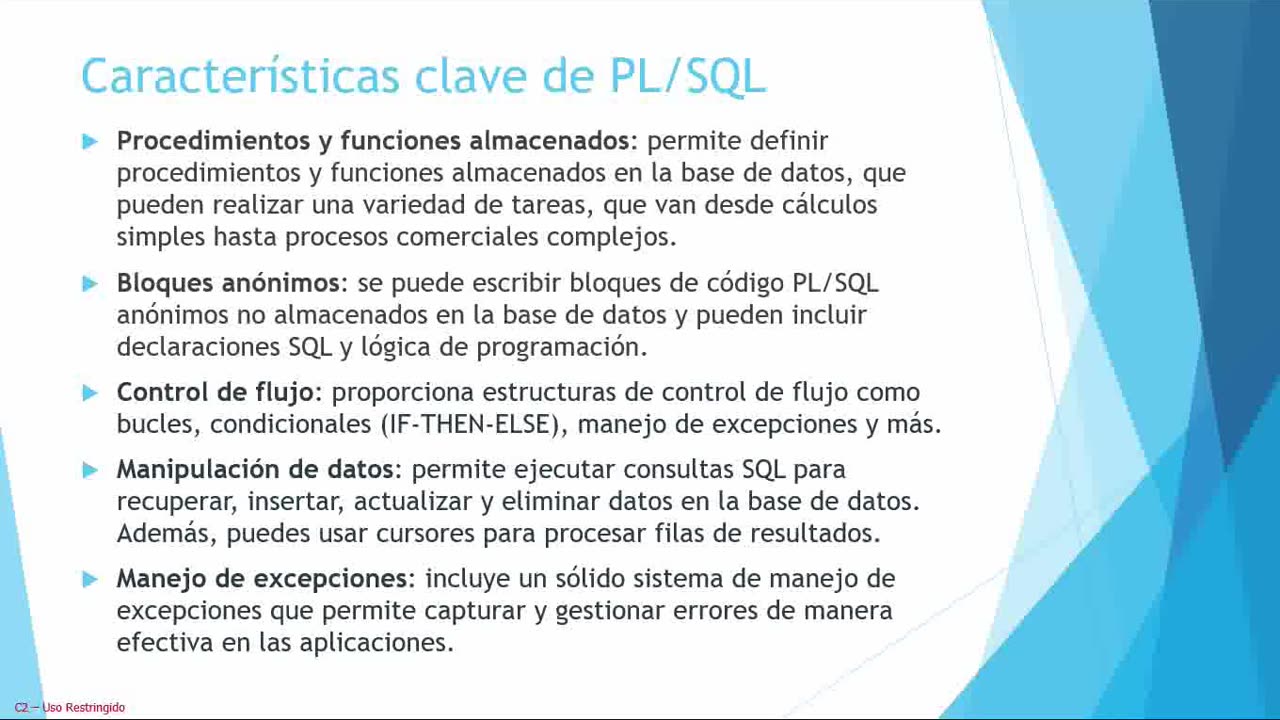 Características clave de PL/SQL

Procedimientos y funciones almacenados: permite definir procedimientos y funciones almacenados en la base de datos, que pueden realizar una variedad de tareas, que van desde cálculos simples hasta procesos comerciales complejos.

Bloques anónimos: se puede escribir bloques de código PL/SQL anónimos no almacenados en la base de datos y pueden incluir declaraciones SQL y lógica de programación.

Control de flujo: proporciona estructuras de control de flujo como bucles, condicionales (IF-THEN-ELSE), manejo de excepciones y más.

Manipulación de datos: permite ejecutar consultas SQL para recuperar, insertar, actualizar y eliminar datos en la base de datos. Además, puedes usar cursores para procesar filas de resultados.

Manejo de excepciones: incluye un sólido sistema de manejo de excepciones que permite capturar y gestionar errores de manera efectiva en las aplicaciones.

C2 – Uso Restringido